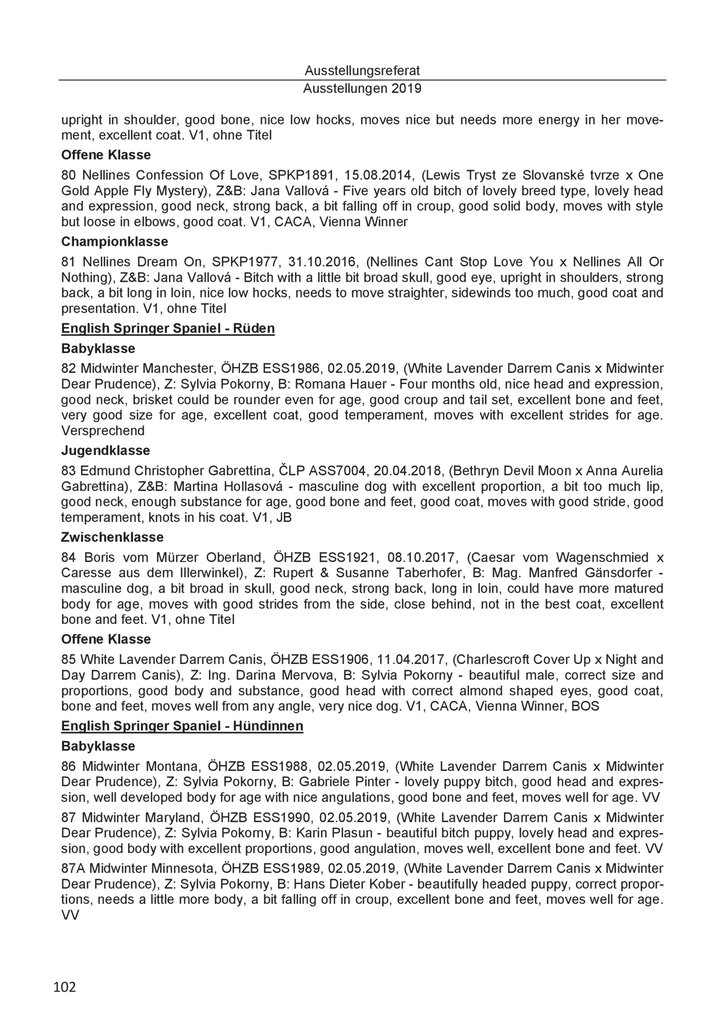 Ausstellungsreferat
Ausstellungen 2019

upright in shoulder, good bone, nice low hocks, moves nice but needs more energy in her movement, excellent coat. V1, ohne Titel

Offene Klasse

80 Nellines Confession Of Love, SPKP1891, 15.08.2014, (Lewis Tryst ze Slovanské tvrze x One Gold Apple Fly Mystery), Z&B: Jana Vallová - Five years old bitch of lovely breed type, lovely head and expression, good neck, strong back, a bit falling off in croup, good solid body, moves with style but loose in elbows, good coat. V1, CACA, Vienna Winner

Championklasse

81 Nellines Dream On, SPKP1977, 31.10.2016, (Nellines Cant Stop Love You x Nellines All Or Nothing), Z&B: Jana Vallová - Bitch with a little bit broad skull, good eye, upright in shoulders, strong back, a bit long in loin, nice low hocks, needs to move straighter, sidewinds too much, good coat and presentation. V1, ohne Titel

English Springer Spaniel - Rüden

Babyklasse

82 Midwinter Manchester, ÖHZB ESS1986, 02.05.2019, (White Lavender Darrem Canis x Midwinter Dear Prudence), Z: Sylvia Pokorny, B: Romana Hauer - Four months old, nice head and expression, good neck, brisket could be rounder even for age, good croup and tail set, excellent bone and feet, very good size for age, excellent coat, good temperament, moves with excellent strides for age. Versprechend

Jugendklasse

83 Edmund Christopher Gabrettina, ČLP ASS7004, 20.04.2018, (Bethryn Devil Moon x Anna Aurelia Gabrettina), Z&B: Martina Hollasová - masculine dog with excellent proportion, a bit too much lip, good neck, enough substance for age, good bone and feet, good coat, moves with good stride, good temperament, knots in his coat. V1, JB

Zwischenklasse

84 Boris vom Mürzer Oberland, ÖHZB ESS1921, 08.10.2017, (Caesar vom Wagenschmied x Caresse aus dem Illerwinkel), Z: Rupert & Susanne Taberhofer, B: Mag. Manfred Gänsdorfer - masculine dog, a bit broad in skull, good neck, strong back, long in loin, could have more matured body for age, moves with good strides from the side, close behind, not in the best coat, excellent bone and feet. V1, ohne Titel

Offene Klasse

85 White Lavender Darrem Canis, ÖHZB ESS1906, 11.04.2017, (Charlescroft Cover Up x Night and Day Darrem Canis), Z: Ing. Darina Mervova, B: Sylvia Pokorny - beautiful male, correct size and proportions, good body and substance, good head with correct almond shaped eyes, good coat, bone and feet, moves well from any angle, very nice dog. V1, CACA, Vienna Winner, BOS

English Springer Spaniel - Hündinnen

Babyklasse

86 Midwinter Montana, ÖHZB ESS1988, 02.05.2019, (White Lavender Darrem Canis x Midwinter Dear Prudence), Z: Sylvia Pokorny, B: Gabriele Pinter - lovely puppy bitch, good head and expression, well developed body for age with nice angulations, good bone and feet, moves well for age. VV

87 Midwinter Maryland, ÖHZB ESS1990, 02.05.2019, (White Lavender Darrem Canis x Midwinter Dear Prudence), Z: Sylvia Pokorny, B: Karin Plasun - beautiful bitch puppy, lovely head and expression, good body with excellent proportions, good angulation, moves well, excellent bone and feet. VV

87A Midwinter Minnesota, ÖHZB ESS1989, 02.05.2019, (White Lavender Darrem Canis x Midwinter Dear Prudence), Z: Sylvia Pokorny, B: Hans Dieter Kober - beautifully headed puppy, correct proportions, needs a little more body, a bit falling off in croup, excellent bone and feet, moves well for age. VV

102